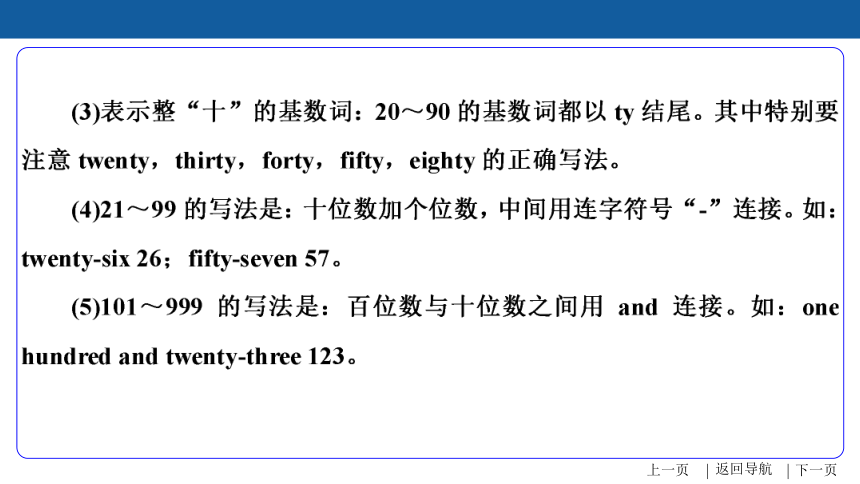 (3)表示整“十”的基数词：20～90 的基数词都以 ty 结尾。其中特别要注意 twenty，thirty，forty，fifty，eighty 的正确写法。

(4)21～99 的写法是：十位数加个位数，中间用连字符号“-”连接。如：twenty-six 26；fifty-seven 57。

(5)101～999 的写法是：百位数与十位数之间用 and 连接。如：one hundred and twenty-three 123。

上一页 | 返回导航 | 下一页